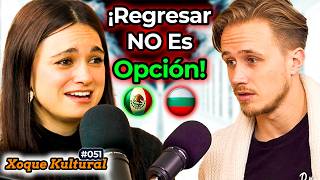 ¡Regresar NO Es Opción!

#051
Xoque Kultural